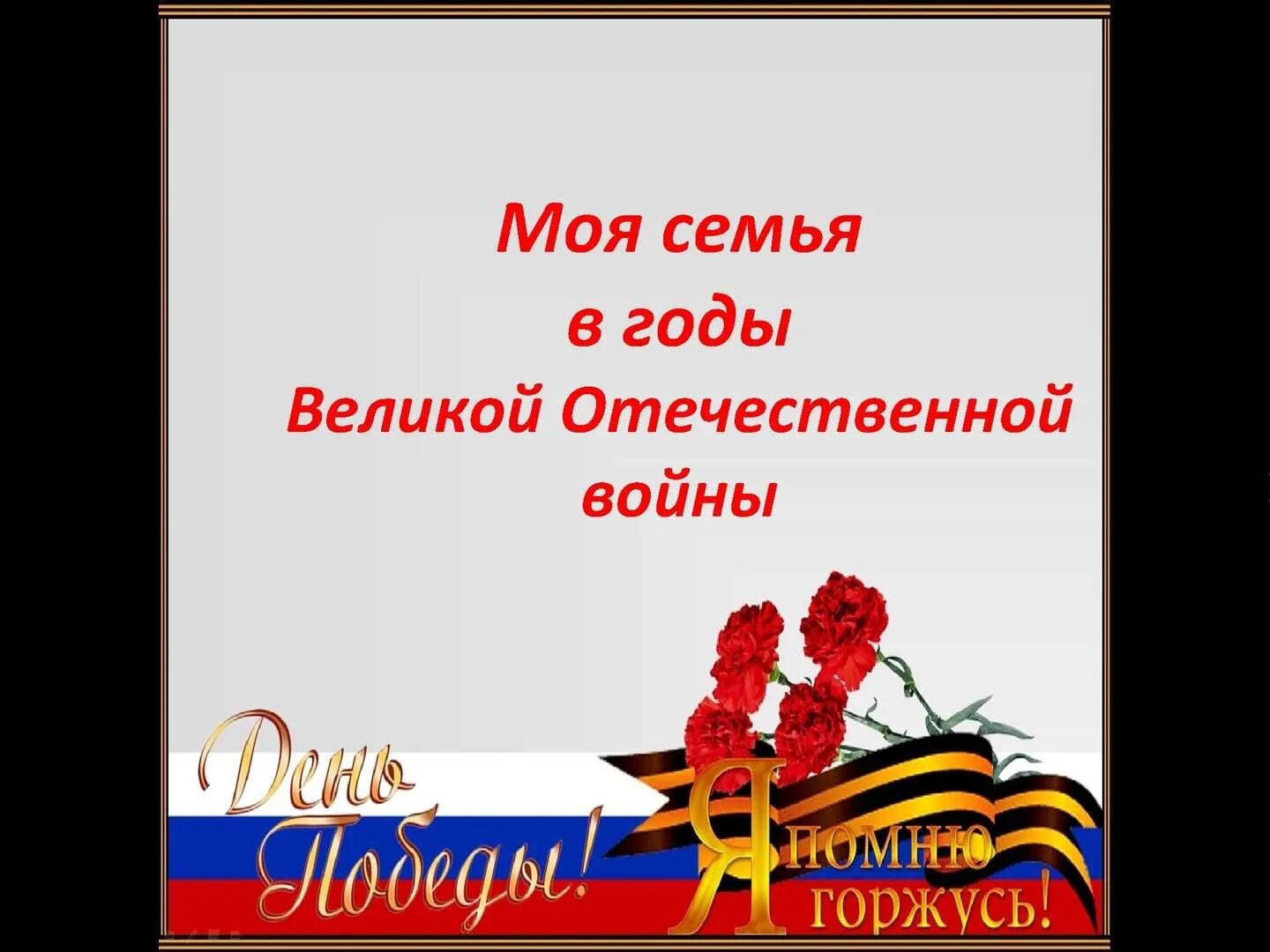 Моя семья
в годы
Великой Отечественной
войны

День Победы!

Я помню
горжусь!